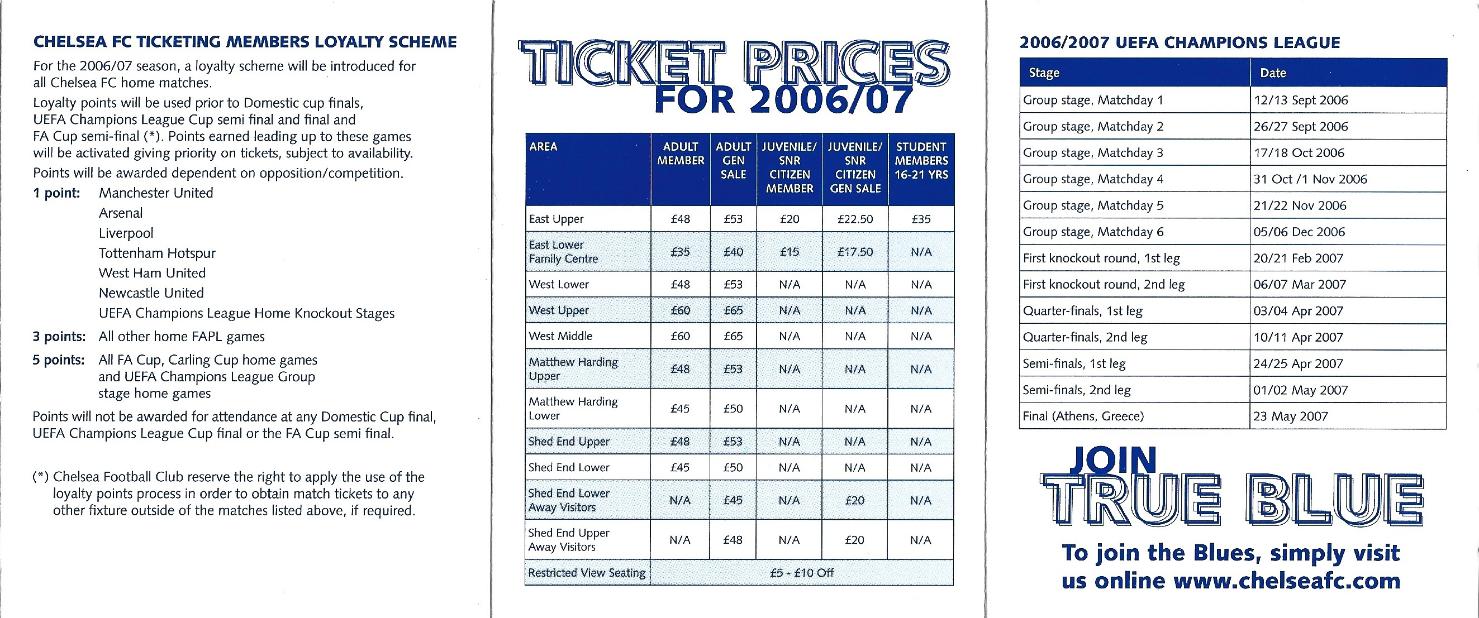 CHELSEA FC TICKETING MEMBERS LOYALTY SCHEME

For the 2006/07 season, a loyalty scheme will be introduced for all Chelsea FC home matches.

Loyalty points will be used prior to Domestic cup finals, UEFA Champions League Cup semi final and final and FA Cup semi-final (*). Points earned leading up to these games will be activated giving priority on tickets, subject to availability.

Points will be awarded dependent on opposition/competition.

1 point: Manchester United
Arsenal
Liverpool
Tottenham Hotspur
West Ham United
Newcastle United
UEFA Champions League Home Knockout Stages

3 points: All other home FAPL games

5 points: All FA Cup, Carling Cup home games and UEFA Champions League Group stage home games

Points will not be awarded for attendance at any Domestic Cup final, UEFA Champions League Cup final or the FA Cup semi final.

(*) Chelsea Football Club reserve the right to apply the use of the loyalty points process in order to obtain match tickets to any other fixture outside of the matches listed above, if required.

TICKET PRICES
FOR 2006/07

| AREA | ADULT MEMBER | ADULT GEN SALE | JUVENILE/ SNR CITIZEN MEMBER | JUVENILE/ SNR CITIZEN GEN SALE | STUDENT MEMBERS 16-21 YRS |
|---|---|---|---|---|---|
| East Upper | £48 | £53 | £20 | £22.50 | £35 |
| East Lower Family Centre | £35 | £40 | £15 | £17.50 | N/A |
| West Lower | £48 | £53 | N/A | N/A | N/A |
| West Upper | £60 | £65 | N/A | N/A | N/A |
| West Middle | £60 | £65 | N/A | N/A | N/A |
| Matthew Harding Upper | £48 | £53 | N/A | N/A | N/A |
| Matthew Harding Lower | £45 | £50 | N/A | N/A | N/A |
| Shed End Upper | £48 | £53 | N/A | N/A | N/A |
| Shed End Lower | £45 | £50 | N/A | N/A | N/A |
| Shed End Lower Away Visitors | N/A | £45 | N/A | £20 | N/A |
| Shed End Upper Away Visitors | N/A | £48 | N/A | £20 | N/A |
| Restricted View Seating | £5 - £10 Off | | | | |

2006/2007 UEFA CHAMPIONS LEAGUE

| Stage | Date |
|---|---|
| Group stage, Matchday 1 | 12/13 Sept 2006 |
| Group stage, Matchday 2 | 26/27 Sept 2006 |
| Group stage, Matchday 3 | 17/18 Oct 2006 |
| Group stage, Matchday 4 | 31 Oct /1 Nov 2006 |
| Group stage, Matchday 5 | 21/22 Nov 2006 |
| Group stage, Matchday 6 | 05/06 Dec 2006 |
| First knockout round, 1st leg | 20/21 Feb 2007 |
| First knockout round, 2nd leg | 06/07 Mar 2007 |
| Quarter-finals, 1st leg | 03/04 Apr 2007 |
| Quarter-finals, 2nd leg | 10/11 Apr 2007 |
| Semi-finals, 1st leg | 24/25 Apr 2007 |
| Semi-finals, 2nd leg | 01/02 May 2007 |
| Final (Athens, Greece) | 23 May 2007 |

JOIN
TRUE BLUE

To join the Blues, simply visit us online www.chelseafc.com